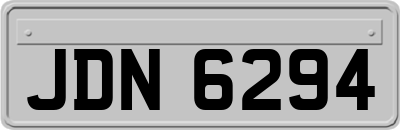 JDN 6294